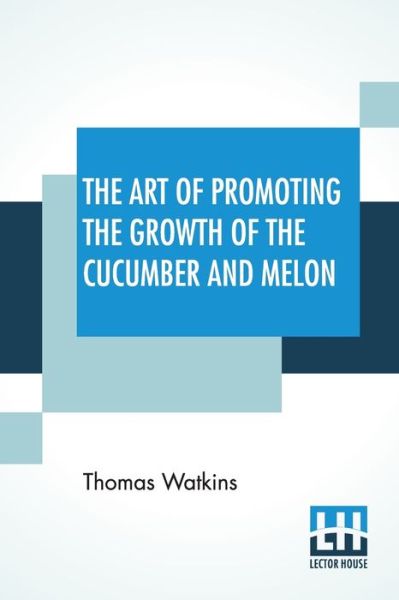 THE ART OF PROMOTING THE GROWTH OF THE CUCUMBER AND MELON

Thomas Watkins

LH
LECTOR HOUSE